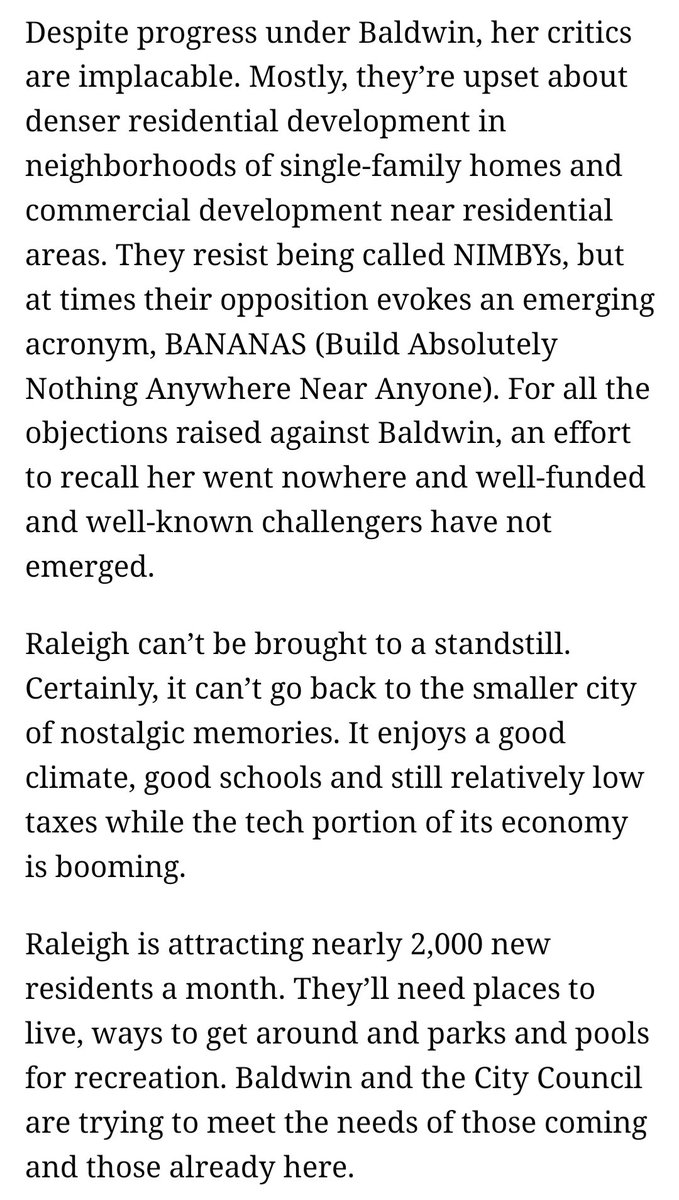 Despite progress under Baldwin, her critics are implacable. Mostly, they're upset about denser residential development in neighborhoods of single-family homes and commercial development near residential areas. They resist being called NIMBYs, but at times their opposition evokes an emerging acronym, BANANAS (Build Absolutely Nothing Anywhere Near Anyone). For all the objections raised against Baldwin, an effort to recall her went nowhere and well-funded and well-known challengers have not emerged.

Raleigh can't be brought to a standstill. Certainly, it can't go back to the smaller city of nostalgic memories. It enjoys a good climate, good schools and still relatively low taxes while the tech portion of its economy is booming.

Raleigh is attracting nearly 2,000 new residents a month. They'll need places to live, ways to get around and parks and pools for recreation. Baldwin and the City Council are trying to meet the needs of those coming and those already here.